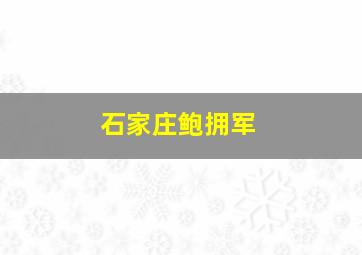 石家庄鲍拥军